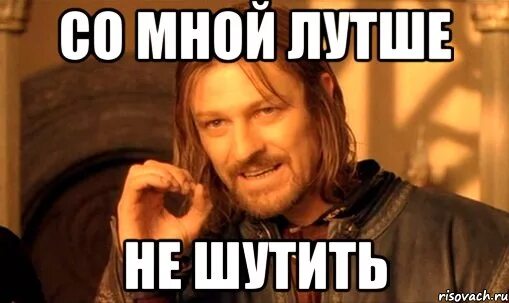 СО МНОЙ ЛУТШЕ

НЕ ШУТИТЬ

risovach.ru